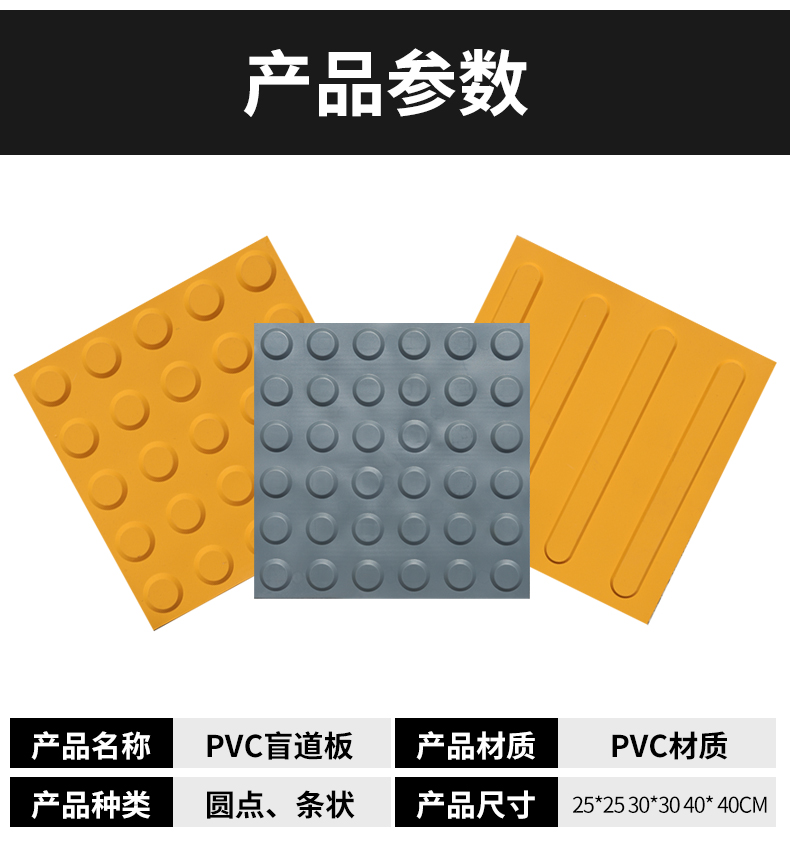 产品参数

| 产品名称 | PVC盲道板 | 产品材质 | PVC材质 |
|---|---|---|---|
| 产品种类 | 圆点、条状 | 产品尺寸 | 25*25 30*30 40* 40CM |